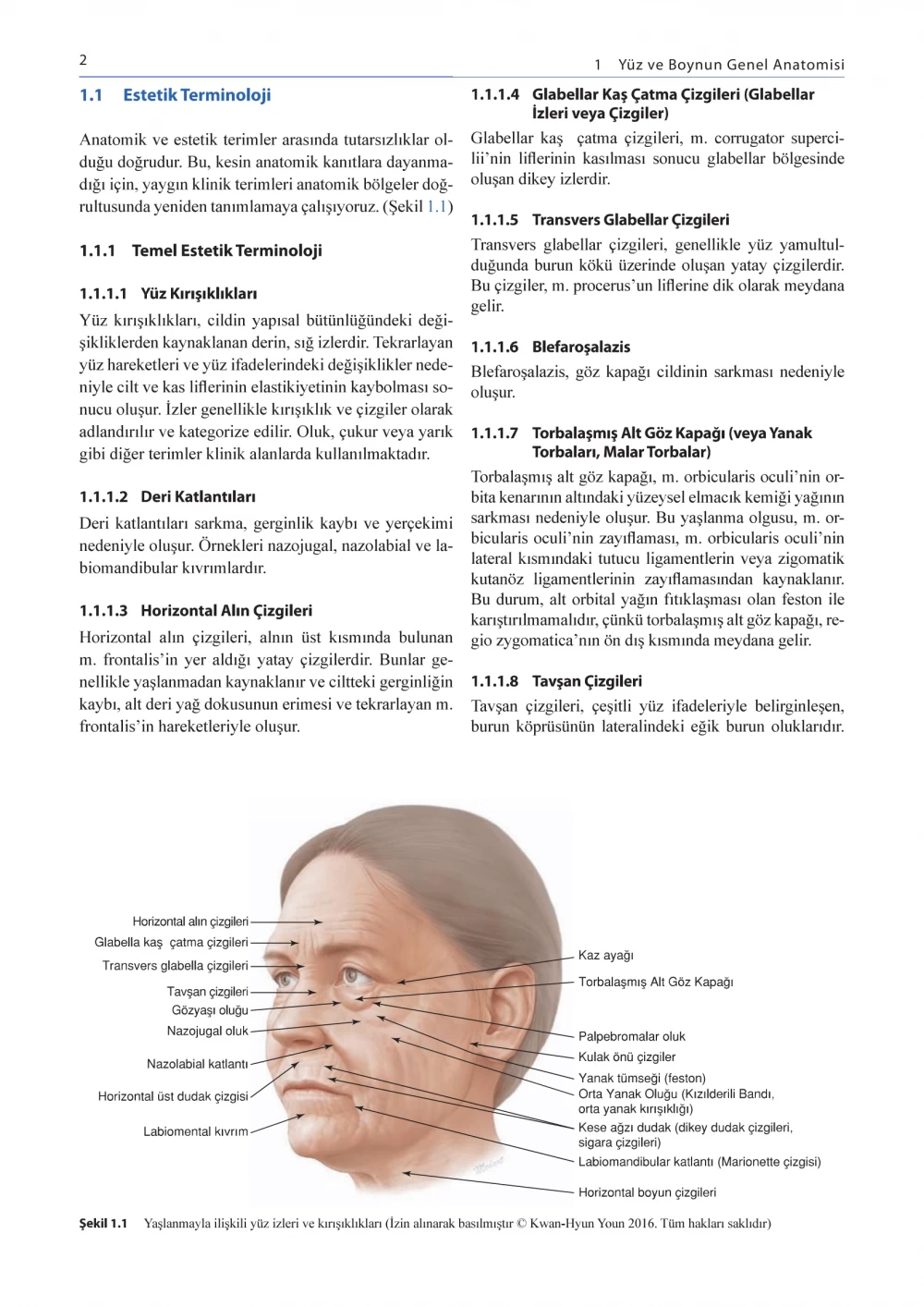 2

1 Yüz ve Boynun Genel Anatomisi

1.1 Estetik Terminoloji

Anatomik ve estetik terimler arasında tutarsızlıklar olduğu doğrudur. Bu, kesin anatomik kanıtlara dayanmadığı için, yaygın klinik terimleri anatomik bölgeler doğrultusunda yeniden tanımlamaya çalışıyoruz. (Şekil 1.1)

1.1.1 Temel Estetik Terminoloji

1.1.1.1 Yüz Kırışıklıkları

Yüz kırışıklıkları, cildin yapısal bütünlüğündeki değişikliklerden kaynaklanan derin, sığ izlerdir. Tekrarlayan yüz hareketleri ve yüz ifadelerindeki değişiklikler nedeniyle cilt ve kas liflerinin elastikiyetinin kaybolması sonucu oluşur. İzler genellikle kırışıklık ve çizgiler olarak adlandırılır ve kategorize edilir. Oluk, çukur veya yarık gibi diğer terimler klinik alanlarda kullanılmaktadır.

1.1.1.2 Deri Katlantıları

Deri katlantıları sarkma, gerginlik kaybı ve yerçekimi nedeniyle oluşur. Örnekleri nazojugal, nazolabial ve labiomandibular kıvrımlardır.

1.1.1.3 Horizontal Alın Çizgileri

Horizontal alın çizgileri, alnın üst kısmında bulunan m. frontalis'in yer aldığı yatay çizgilerdir. Bunlar genellikle yaşlanmadan kaynaklanır ve ciltteki gerginliğin kaybı, alt deri yağ dokusunun erimesi ve tekrarlayan m. frontalis'in hareketleriyle oluşur.

1.1.1.4 Glabellar Kaş Çatma Çizgileri (Glabellar İzleri veya Çizgiler)

Glabellar kaş çatma çizgileri, m. corrugator supercilii'nin liflerinin kasılması sonucu glabellar bölgesinde oluşan dikey izlerdir.

1.1.1.5 Transvers Glabellar Çizgileri

Transvers glabellar çizgileri, genellikle yüz yamultulduğunda burun kökü üzerinde oluşan yatay çizgilerdir. Bu çizgiler, m. procerus'un liflerine dik olarak meydana gelir.

1.1.1.6 Blefaroşalazis

Blefaroşalazis, göz kapağı cildinin sarkması nedeniyle oluşur.

1.1.1.7 Torbalaşmış Alt Göz Kapağı (veya Yanak Torbaları, Malar Torbalar)

Torbalaşmış alt göz kapağı, m. orbicularis oculi'nin orbita kenarının altındaki yüzeysel elmacık kemiği yağının sarkması nedeniyle oluşur. Bu yaşlanma olgusu, m. orbicularis oculi'nin zayıflaması, m. orbicularis oculi'nin lateral kısmındaki tutucu ligamentlerin veya zigomatik kutanöz ligamentlerinin zayıflamasından kaynaklanır. Bu durum, alt orbital yağın fıtıklaşması olan feston ile karıştırılmamalıdır, çünkü torbalaşmış alt göz kapağı, regio zygomatica'nın ön dış kısmında meydana gelir.

1.1.1.8 Tavşan Çizgileri

Tavşan çizgileri, çeşitli yüz ifadeleriyle belirginleşen, burun köprüsünün lateralindeki eğik burun oluklarıdır.

Horizontal alın çizgileri
Glabella kaş çatma çizgileri
Transvers glabella çizgileri
Tavşan çizgileri
Gözyaşı oluğu
Nazojugal oluk
Nazolabial katlantı
Horizontal üst dudak çizgisi
Labiomental kıvrım
Kaz ayağı
Torbalaşmış Alt Göz Kapağı
Palpebromalar oluk
Kulak önü çizgiler
Yanak tümseği (feston)
Orta Yanak Oluğu (Kızılderili Bandı, orta yanak kırışıklığı)
Kese ağzı dudak (dikey dudak çizgileri, sigara çizgileri)
Labiomandibular katlantı (Marionette çizgisi)
Horizontal boyun çizgileri

Şekil 1.1 Yaşlanmayla ilişkili yüz izleri ve kırışıklıkları (İzin alınarak basılmıştır © Kwan-Hyun Youn 2016. Tüm hakları saklıdır)